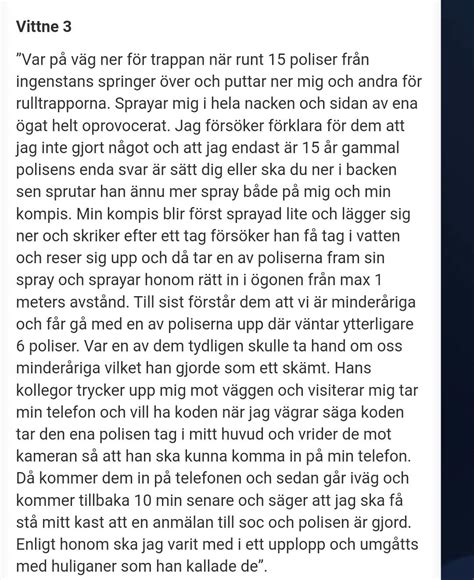 Vittne 3

”Var på väg ner för trappan när runt 15 poliser från ingenstans springer över och puttar ner mig och andra för rulltrapporna. Sprayar mig i hela nacken och sidan av ena ögat helt oprovocerat. Jag försöker förklara för dem att jag inte gjort något och att jag endast är 15 år gammal polisens enda svar är sätt dig eller ska du ner i backen sen sprutar han ännu mer spray både på mig och min kompis. Min kompis blir först sprayad lite och lägger sig ner och skriker efter ett tag försöker han få tag i vatten och reser sig upp och då tar en av poliserna fram sin spray och sprayar honom rätt in i ögonen från max 1 meters avstånd. Till sist förstår dem att vi är minderåriga och får gå med en av poliserna upp där väntar ytterligare 6 poliser. Var en av dem tydligen skulle ta hand om oss minderåriga vilket han gjorde som ett skämt. Hans kollegor trycker upp mig mot väggen och visiterar mig tar min telefon och vill ha koden när jag vägrar säga koden tar den ena polisen tag i mitt huvud och vrider de mot kameran så att han ska kunna komma in på min telefon. Då kommer dem in på telefonen och sedan går iväg och kommer tillbaka 10 min senare och säger att jag ska få stå mitt kast att en anmälan till soc och polisen är gjord. Enligt honom ska jag varit med i ett upplopp och umgåtts med huliganer som han kallade de”.